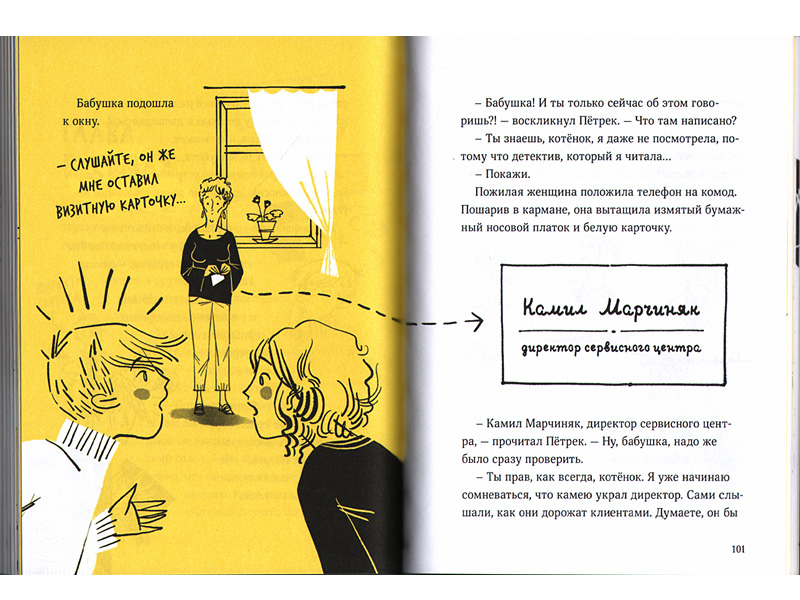 Бабушка подошла к окну.

– СЛУШАЙТЕ, ОН ЖЕ МНЕ ОСТАВИЛ ВИЗИТНУЮ КАРТОЧКУ...

– Бабушка! И ты только сейчас об этом говоришь?! – воскликнул Пётрек. – Что там написано?

– Ты знаешь, котёнок, я даже не посмотрела, потому что детектив, который я читала...

– Покажи.

Пожилая женщина положила телефон на комод. Пошарив в кармане, она вытащила измятый бумажный носовой платок и белую карточку.

Камил Марчиняк

директор сервисного центра

– Камил Марчиняк, директор сервисного центра, – прочитал Пётрек. – Ну, бабушка, надо же было сразу проверить.

– Ты прав, как всегда, котёнок. Я уже начинаю сомневаться, что камею украл директор. Сами слышали, как они дорожат клиентами. Думаете, он бы

101